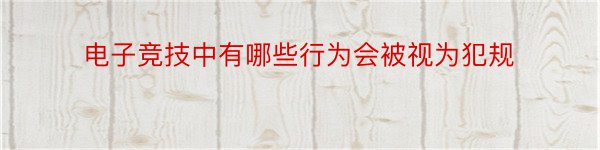 电子竞技中有哪些行为会被视为犯规